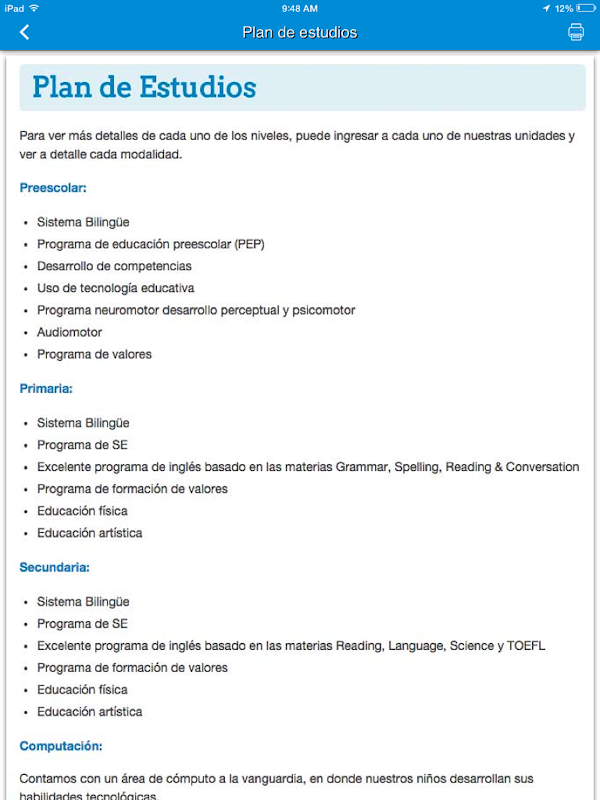 iPad 9:48 AM 12%

Plan de estudios

Plan de Estudios

Para ver más detalles de cada uno de los niveles, puede ingresar a cada uno de nuestras unidades y ver a detalle cada modalidad.

Preescolar:

- Sistema Bilingüe
- Programa de educación preescolar (PEP)
- Desarrollo de competencias
- Uso de tecnología educativa
- Programa neuromotor desarrollo perceptual y psicomotor
- Audiomotor
- Programa de valores

Primaria:

- Sistema Bilingüe
- Programa de SE
- Excelente programa de inglés basado en las materias Grammar, Spelling, Reading & Conversation
- Programa de formación de valores
- Educación física
- Educación artística

Secundaria:

- Sistema Bilingüe
- Programa de SE
- Excelente programa de inglés basado en las materias Reading, Language, Science y TOEFL
- Programa de formación de valores
- Educación física
- Educación artística

Computación:

Contamos con un área de cómputo a la vanguardia, en donde nuestros niños desarrollan sus habilidades tecnológicas.